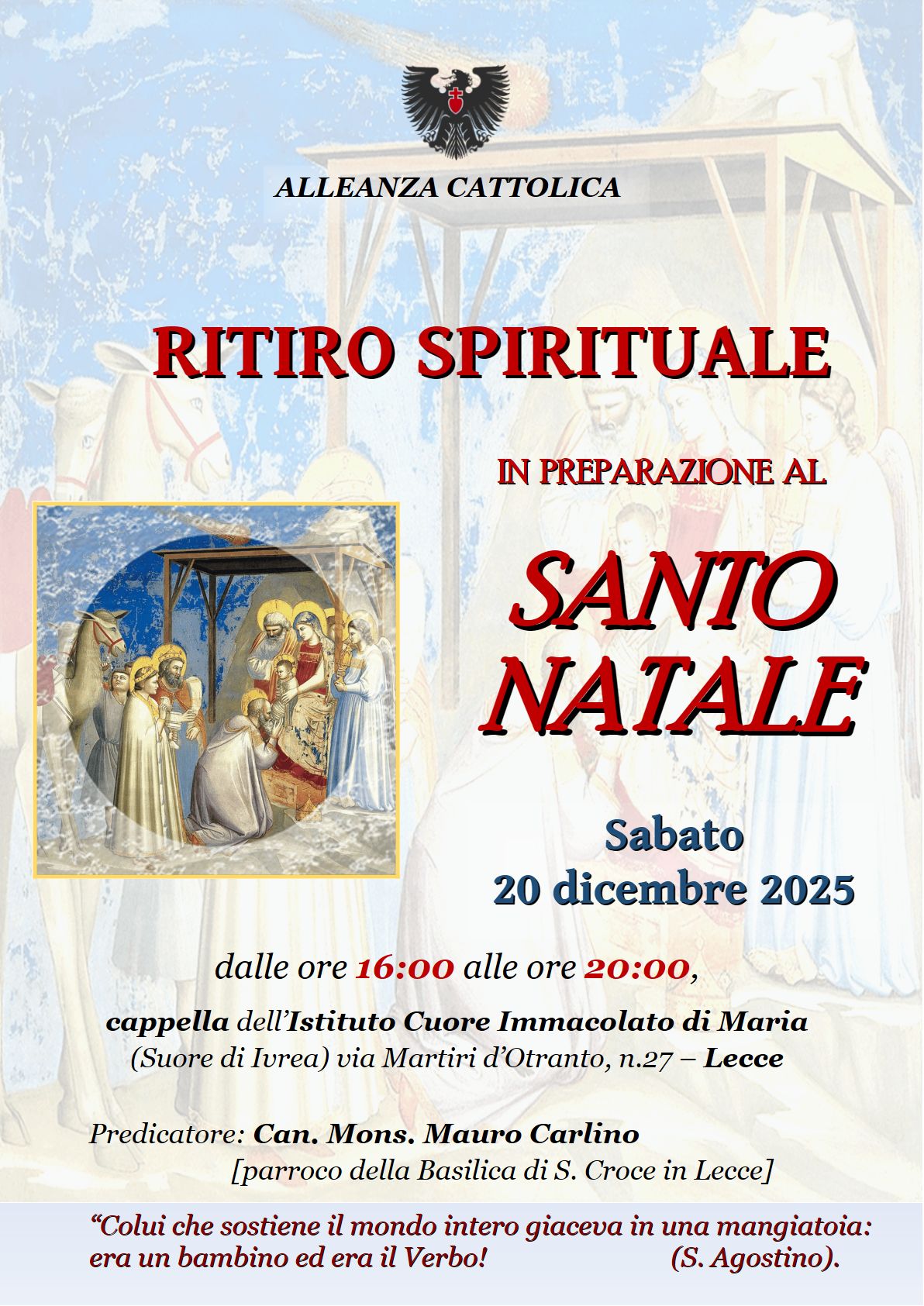 ALLEANZA CATTOLICA

RITIRO SPIRITUALE

IN PREPARAZIONE AL

SANTO NATALE

Sabato
20 dicembre 2025

dalle ore 16:00 alle ore 20:00,

cappella dell'Istituto Cuore Immacolato di Maria
(Suore di Ivrea) via Martiri d'Otranto, n.27 – Lecce

Predicatore: Can. Mons. Mauro Carlino
[parroco della Basilica di S. Croce in Lecce]

"Colui che sostiene il mondo intero giaceva in una mangiatoia: era un bambino ed era il Verbo! (S. Agostino).